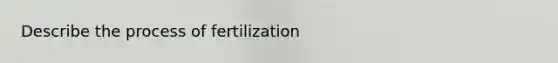 Describe the process of fertilization